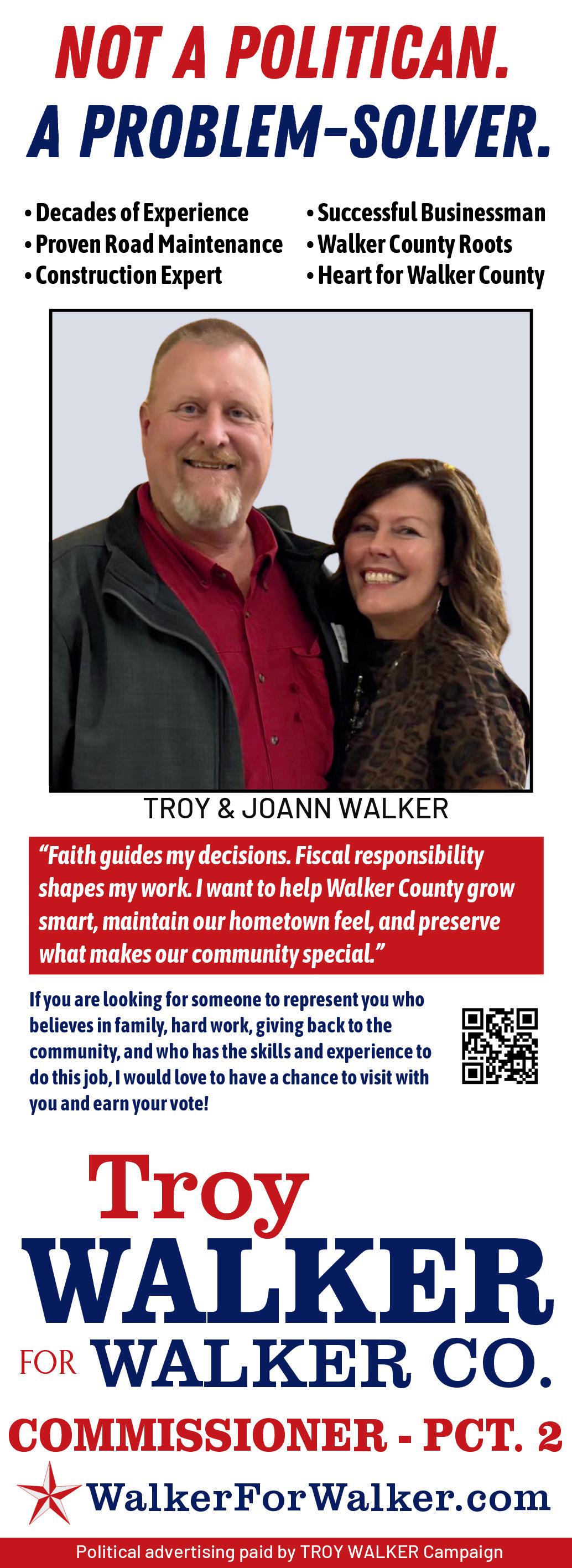 NOT A POLITICAN.
A PROBLEM-SOLVER.

• Decades of Experience
• Proven Road Maintenance
• Construction Expert

• Successful Businessman
• Walker County Roots
• Heart for Walker County

TROY & JOANN WALKER

"Faith guides my decisions. Fiscal responsibility shapes my work. I want to help Walker County grow smart, maintain our hometown feel, and preserve what makes our community special."

If you are looking for someone to represent you who believes in family, hard work, giving back to the community, and who has the skills and experience to do this job, I would love to have a chance to visit with you and earn your vote!

Troy
WALKER
FOR WALKER CO.
COMMISSIONER - PCT. 2
WalkerForWalker.com

Political advertising paid by TROY WALKER Campaign